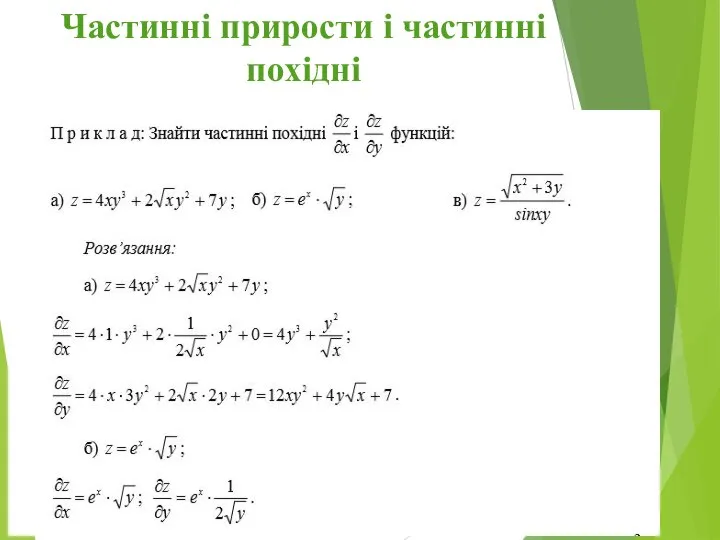 Частинні прирости і частинні похідні

П р и к л а д: Знайти частинні похідні $\frac{\partial z}{\partial x}$ і $\frac{\partial z}{\partial y}$ функцій:

а) $z = 4xy^3 + 2\sqrt{x}y^2 + 7y$; б) $z = e^x \cdot \sqrt{y}$; в) $z = \frac{\sqrt{x^2+3y}}{sinxy}$.

Розв'язання:

а) $z = 4xy^3 + 2\sqrt{x}y^2 + 7y$;

$\frac{\partial z}{\partial x} = 4 \cdot 1 \cdot y^3 + 2 \cdot \frac{1}{2\sqrt{x}} \cdot y^2 + 0 = 4y^3 + \frac{y^2}{\sqrt{x}}$;

$\frac{\partial z}{\partial y} = 4 \cdot x \cdot 3y^2 + 2\sqrt{x} \cdot 2y + 7 = 12xy^2 + 4y\sqrt{x} + 7$.

б) $z = e^x \cdot \sqrt{y}$;

$\frac{\partial z}{\partial x} = e^x \cdot \sqrt{y}$; $\frac{\partial z}{\partial y} = e^x \cdot \frac{1}{2\sqrt{y}}$.